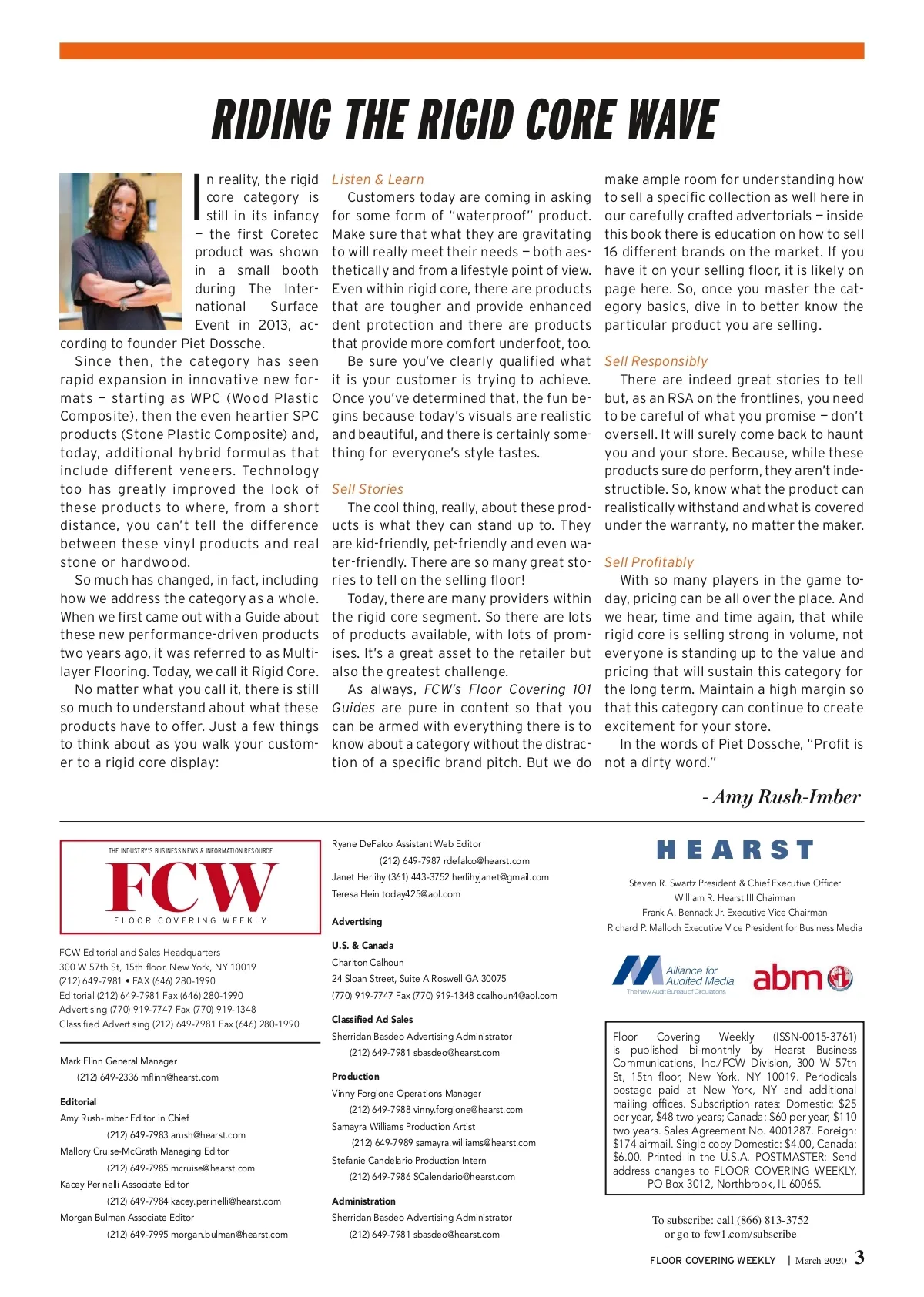 RIDING THE RIGID CORE WAVE

In reality, the rigid core category is still in its infancy — the first Coretec product was shown in a small booth during The International Surface Event in 2013, according to founder Piet Dossche.

Since then, the category has seen rapid expansion in innovative new formats — starting as WPC (Wood Plastic Composite), then the even heartier SPC products (Stone Plastic Composite) and, today, additional hybrid formulas that include different veneers. Technology too has greatly improved the look of these products to where, from a short distance, you can't tell the difference between these vinyl products and real stone or hardwood.

So much has changed, in fact, including how we address the category as a whole. When we first came out with a Guide about these new performance-driven products two years ago, it was referred to as Multilayer Flooring. Today, we call it Rigid Core.

No matter what you call it, there is still so much to understand about what these products have to offer. Just a few things to think about as you walk your customer to a rigid core display:

Listen & Learn

Customers today are coming in asking for some form of "waterproof" product. Make sure that what they are gravitating to will really meet their needs — both aesthetically and from a lifestyle point of view. Even within rigid core, there are products that are tougher and provide enhanced dent protection and there are products that provide more comfort underfoot, too.

Be sure you've clearly qualified what it is your customer is trying to achieve. Once you've determined that, the fun begins because today's visuals are realistic and beautiful, and there is certainly something for everyone's style tastes.

Sell Stories

The cool thing, really, about these products is what they can stand up to. They are kid-friendly, pet-friendly and even water-friendly. There are so many great stories to tell on the selling floor!

Today, there are many providers within the rigid core segment. So there are lots of products available, with lots of promises. It's a great asset to the retailer but also the greatest challenge.

As always, FCW's Floor Covering 101 Guides are pure in content so that you can be armed with everything there is to know about a category without the distraction of a specific brand pitch. But we do make ample room for understanding how to sell a specific collection as well here in our carefully crafted advertorials — inside this book there is education on how to sell 16 different brands on the market. If you have it on your selling floor, it is likely on page here. So, once you master the category basics, dive in to better know the particular product you are selling.

Sell Responsibly

There are indeed great stories to tell but, as an RSA on the frontlines, you need to be careful of what you promise — don't oversell. It will surely come back to haunt you and your store. Because, while these products sure do perform, they aren't indestructible. So, know what the product can realistically withstand and what is covered under the warranty, no matter the maker.

Sell Profitably

With so many players in the game today, pricing can be all over the place. And we hear, time and time again, that while rigid core is selling strong in volume, not everyone is standing up to the value and pricing that will sustain this category for the long term. Maintain a high margin so that this category can continue to create excitement for your store.

In the words of Piet Dossche, "Profit is not a dirty word."

- Amy Rush-Imber

THE INDUSTRY'S BUSINESS NEWS & INFORMATION RESOURCE
FCW
FLOOR COVERING WEEKLY

FCW Editorial and Sales Headquarters
300 W 57th St, 15th floor, New York, NY 10019
(212) 649-7981 • FAX (646) 280-1990
Editorial (212) 649-7981 Fax (646) 280-1990
Advertising (770) 919-7747 Fax (770) 919-1348
Classified Advertising (212) 649-7981 Fax (646) 280-1990

Mark Flinn General Manager
(212) 649-2336 mflinn@hearst.com

Editorial
Amy Rush-Imber Editor in Chief
(212) 649-7983 arush@hearst.com
Mallory Cruise-McGrath Managing Editor
(212) 649-7985 mcruise@hearst.com
Kacey Perinelli Associate Editor
(212) 649-7984 kacey.perinelli@hearst.com
Morgan Bulman Associate Editor
(212) 649-7995 morgan.bulman@hearst.com

Ryane DeFalco Assistant Web Editor
(212) 649-7987 rdefalco@hearst.com
Janet Herlihy (361) 443-3752 herlihyjanet@gmail.com
Teresa Hein today425@aol.com

Advertising
U.S. & Canada
Charlton Calhoun
24 Sloan Street, Suite A Roswell GA 30075
(770) 919-7747 Fax (770) 919-1348 ccalhoun4@aol.com

Classified Ad Sales
Sherridan Basdeo Advertising Administrator
(212) 649-7981 sbasdeo@hearst.com

Production
Vinny Forgione Operations Manager
(212) 649-7988 vinny.forgione@hearst.com
Samayra Williams Production Artist
(212) 649-7989 samayra.williams@hearst.com
Stefanie Candelario Production Intern
(212) 649-7986 SCalendario@hearst.com

Administration
Sherridan Basdeo Advertising Administrator
(212) 649-7981 sbasdeo@hearst.com

HEARST

Steven R. Swartz President & Chief Executive Officer
William R. Hearst III Chairman
Frank A. Bennack Jr. Executive Vice Chairman
Richard P. Malloch Executive Vice President for Business Media

Alliance for Audited Media
The New Audit Bureau of Circulations
abm

Floor Covering Weekly (ISSN-0015-3761) is published bi-monthly by Hearst Business Communications, Inc./FCW Division, 300 W 57th St, 15th floor, New York, NY 10019. Periodicals postage paid at New York, NY and additional mailing offices. Subscription rates: Domestic: $25 per year, $48 two years; Canada: $60 per year, $110 two years. Sales Agreement No. 4001287. Foreign: $174 airmail. Single copy Domestic: $4.00, Canada: $6.00. Printed in the U.S.A. POSTMASTER: Send address changes to FLOOR COVERING WEEKLY, PO Box 3012, Northbrook, IL 60065.

To subscribe: call (866) 813-3752
or go to fcw1.com/subscribe

FLOOR COVERING WEEKLY | March 2020 3